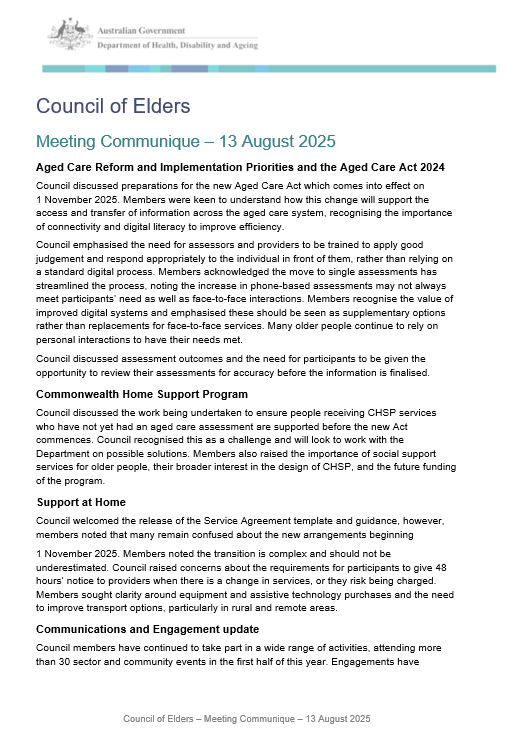 Australian Government
Department of Health, Disability and Ageing

Council of Elders

Meeting Communique – 13 August 2025

Aged Care Reform and Implementation Priorities and the Aged Care Act 2024

Council discussed preparations for the new Aged Care Act which comes into effect on 1 November 2025. Members were keen to understand how this change will support the access and transfer of information across the aged care system, recognising the importance of connectivity and digital literacy to improve efficiency.

Council emphasised the need for assessors and providers to be trained to apply good judgement and respond appropriately to the individual in front of them, rather than relying on a standard digital process. Members acknowledged the move to single assessments has streamlined the process, noting the increase in phone-based assessments may not always meet participants' need as well as face-to-face interactions. Members recognise the value of improved digital systems and emphasised these should be seen as supplementary options rather than replacements for face-to-face services. Many older people continue to rely on personal interactions to have their needs met.

Council discussed assessment outcomes and the need for participants to be given the opportunity to review their assessments for accuracy before the information is finalised.

Commonwealth Home Support Program

Council discussed the work being undertaken to ensure people receiving CHSP services who have not yet had an aged care assessment are supported before the new Act commences. Council recognised this as a challenge and will look to work with the Department on possible solutions. Members also raised the importance of social support services for older people, their broader interest in the design of CHSP, and the future funding of the program.

Support at Home

Council welcomed the release of the Service Agreement template and guidance, however, members noted that many remain confused about the new arrangements beginning

1 November 2025. Members noted the transition is complex and should not be underestimated. Council raised concerns about the requirements for participants to give 48 hours' notice to providers when there is a change in services, or they risk being charged. Members sought clarity around equipment and assistive technology purchases and the need to improve transport options, particularly in rural and remote areas.

Communications and Engagement update

Council members have continued to take part in a wide range of activities, attending more than 30 sector and community events in the first half of this year. Engagements have

Council of Elders – Meeting Communique – 13 August 2025